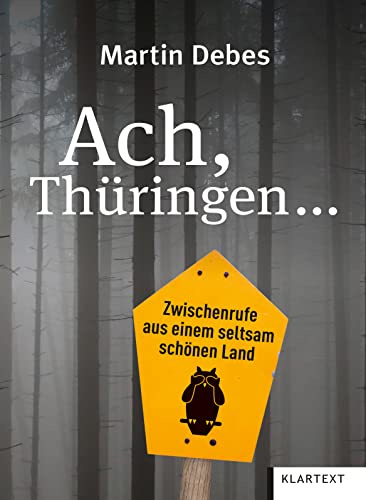 Martin Debes

Ach, Thüringen…

Zwischenrufe aus einem seltsam schönen Land

KLARTEXT